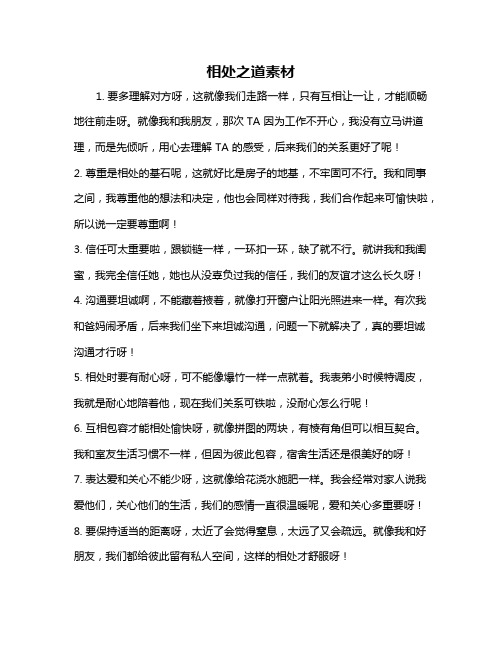 相处之道素材

1. 要多理解对方呀，这就像我们走路一样，只有互相让一让，才能顺畅地往前走呀。就像我和我朋友，那次 TA 因为工作不开心，我没有立马讲道理，而是先倾听，用心去理解 TA 的感受，后来我们的关系更好了呢！

2. 尊重是相处的基石呢，这就好比是房子的地基，不牢固可不行。我和同事之间，我尊重他的想法和决定，他也会同样对待我，我们合作起来可愉快啦，所以说一定要尊重啊！

3. 信任可太重要啦，跟锁链一样，一环扣一环，缺了就不行。就讲我和我闺蜜，我完全信任她，她也从没辜负过我的信任，我们的友谊才这么长久呀！

4. 沟通要坦诚啊，不能藏着掖着，就像打开窗户让阳光照进来一样。有次我和爸妈闹矛盾，后来我们坐下来坦诚沟通，问题一下就解决了，真的要坦诚沟通才行呀！

5. 相处时要有耐心呀，可不能像爆竹一样一点就着。我表弟小时候特调皮，我就是耐心地陪着他，现在我们关系可铁啦，没耐心怎么行呢！

6. 互相包容才能相处愉快呀，就像拼图的两块，有棱有角但可以相互契合。我和室友生活习惯不一样，但因为彼此包容，宿舍生活还是很美好的呀！

7. 表达爱和关心不能少呀，这就像给花浇水施肥一样。我会经常对家人说我爱他们，关心他们的生活，我们的感情一直很温暖呢，爱和关心多重要呀！

8. 要保持适当的距离呀，太近了会觉得窒息，太远了又会疏远。就像我和好朋友，我们都给彼此留有私人空间，这样的相处才舒服呀！